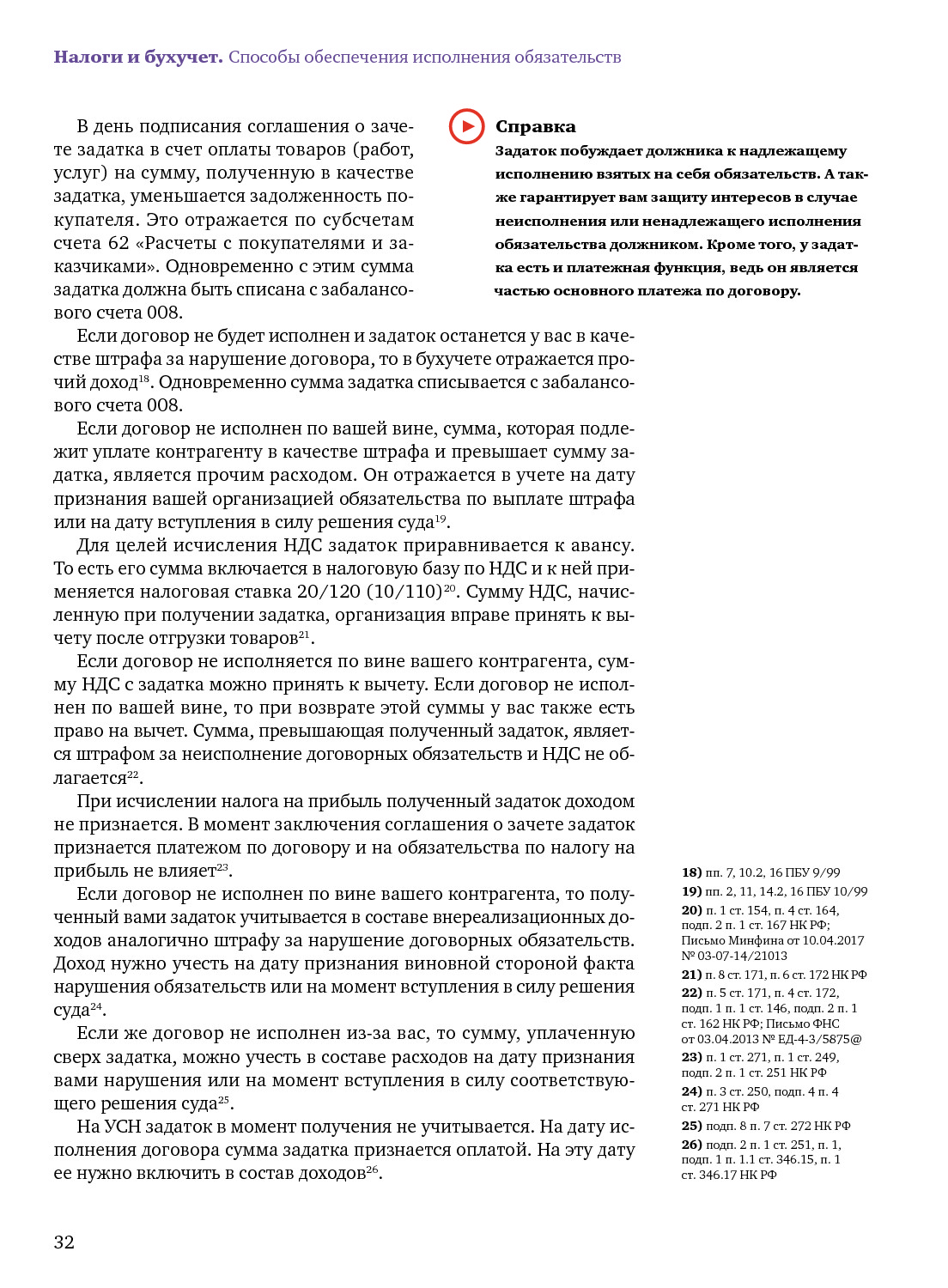 Налоги и бухучет. Способы обеспечения исполнения обязательств

В день подписания соглашения о зачете задатка в счет оплаты товаров (работ, услуг) на сумму, полученную в качестве задатка, уменьшается задолженность покупателя. Это отражается по субсчетам счета 62 «Расчеты с покупателями и заказчиками». Одновременно с этим сумма задатка должна быть списана с забалансового счета 008.

Справка
Задаток побуждает должника к надлежащему исполнению взятых на себя обязательств. А также гарантирует вам защиту интересов в случае неисполнения или ненадлежащего исполнения обязательства должником. Кроме того, у задатка есть и платежная функция, ведь он является частью основного платежа по договору.

Если договор не будет исполнен и задаток останется у вас в качестве штрафа за нарушение договора, то в бухучете отражается прочий доход$^{18}$. Одновременно сумма задатка списывается с забалансового счета 008.

Если договор не исполнен по вашей вине, сумма, которая подлежит уплате контрагенту в качестве штрафа и превышает сумму задатка, является прочим расходом. Он отражается в учете на дату признания вашей организацией обязательства по выплате штрафа или на дату вступления в силу решения суда$^{19}$.

Для целей исчисления НДС задаток приравнивается к авансу. То есть его сумма включается в налоговую базу по НДС и к ней применяется налоговая ставка 20/120 (10/110)$^{20}$. Сумму НДС, начисленную при получении задатка, организация вправе принять к вычету после отгрузки товаров$^{21}$.

Если договор не исполняется по вине вашего контрагента, сумму НДС с задатка можно принять к вычету. Если договор не исполнен по вашей вине, то при возврате этой суммы у вас также есть право на вычет. Сумма, превышающая полученный задаток, является штрафом за неисполнение договорных обязательств и НДС не облагается$^{22}$.

При исчислении налога на прибыль полученный задаток доходом не признается. В момент заключения соглашения о зачете задаток признается платежом по договору и на обязательства по налогу на прибыль не влияет$^{23}$.

Если договор не исполнен по вине вашего контрагента, то полученный вами задаток учитывается в составе внереализационных доходов аналогично штрафу за нарушение договорных обязательств. Доход нужно учесть на дату признания виновной стороной факта нарушения обязательств или на момент вступления в силу решения суда$^{24}$.

Если же договор не исполнен из-за вас, то сумму, уплаченную сверх задатка, можно учесть в составе расходов на дату признания вами нарушения или на момент вступления в силу соответствующего решения суда$^{25}$.

На УСН задаток в момент получения не учитывается. На дату исполнения договора сумма задатка признается оплатой. На эту дату ее нужно включить в состав доходов$^{26}$.

18) пп. 7, 10.2, 16 ПБУ 9/99
19) пп. 2, 11, 14.2, 16 ПБУ 10/99
20) п. 1 ст. 154, п. 4 ст. 164, подп. 2 п. 1 ст. 167 НК РФ; Письмо Минфина от 10.04.2017 № 03-07-14/21013
21) п. 8 ст. 171, п. 6 ст. 172 НК РФ
22) п. 5 ст. 171, п. 4 ст. 172, подп. 1 п. 1 ст. 146, подп. 2 п. 1 ст. 162 НК РФ; Письмо ФНС от 03.04.2013 № ЕД-4-3/5875@
23) п. 1 ст. 271, п. 1 ст. 249, подп. 2 п. 1 ст. 251 НК РФ
24) п. 3 ст. 250, подп. 4 п. 4 ст. 271 НК РФ
25) подп. 8 п. 7 ст. 272 НК РФ
26) подп. 2 п. 1 ст. 251, п. 1, подп. 1 п. 1.1 ст. 346.15, п. 1 ст. 346.17 НК РФ

32